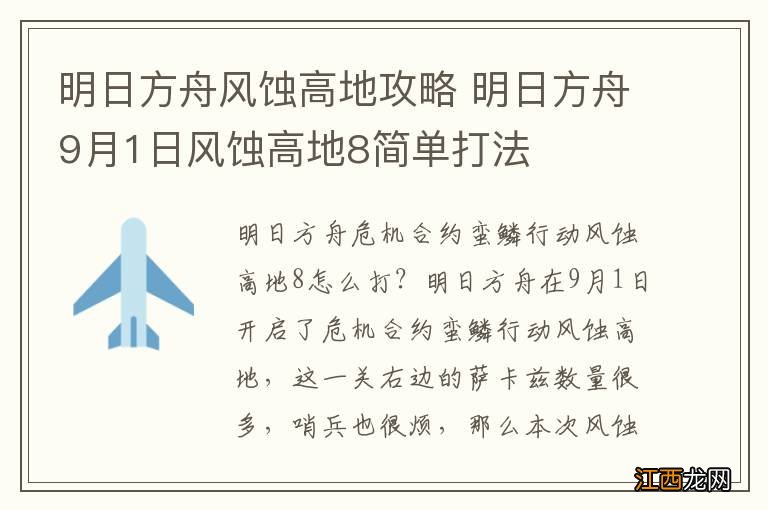 明日方舟风蚀高地攻略 明日方舟9月1日风蚀高地8简单打法

明日方舟危机合约蛮鳞行动风蚀高地8怎么打？明日方舟在9月1日开启了危机合约蛮鳞行动风蚀高地，这一关右边的萨卡兹数量很多，哨兵也很烦，那么本次风蚀

江西龙网